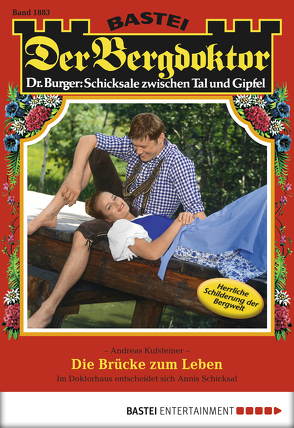 Band 1883

BASTEI

Der Bergdoktor

Dr. Burger: Schicksale zwischen Tal und Gipfel

Herrliche Schilderung der Bergwelt

– Andreas Kufsteiner –

Die Brücke zum Leben

Im Doktorhaus entscheidet sich Annis Schicksal

BASTEI ENTERTAINMENT